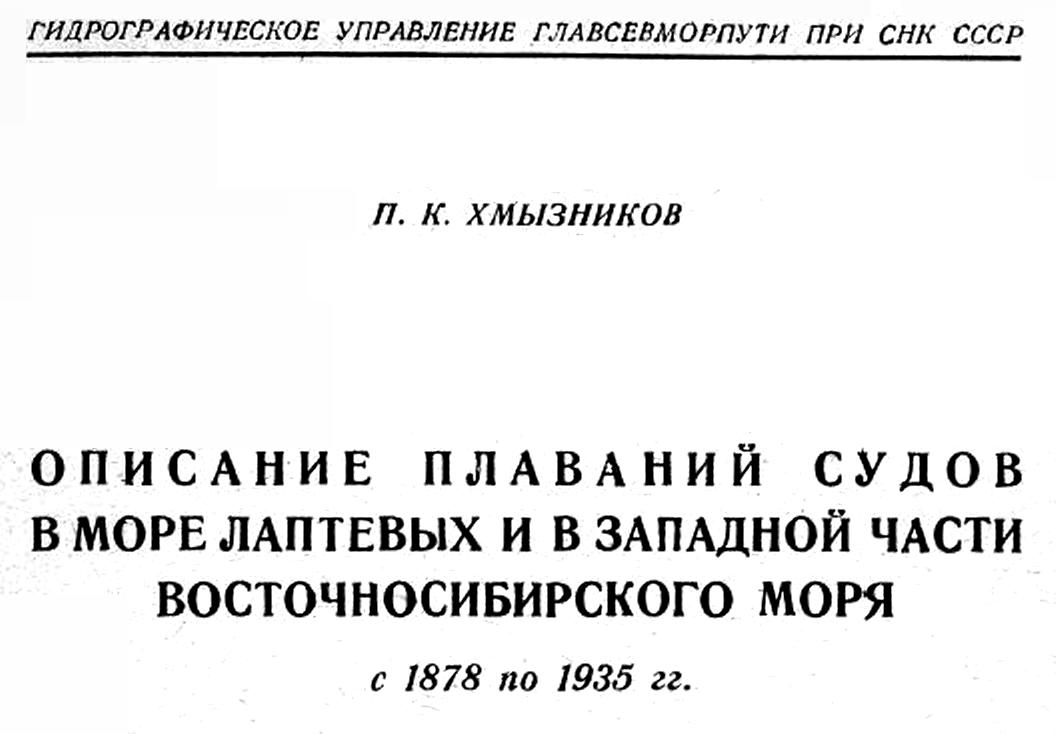 ГИДРОГРАФИЧЕСКОЕ УПРАВЛЕНИЕ ГЛАВСЕВМОРПУТИ ПРИ СНК СССР

П. К. ХМЫЗНИКОВ

ОПИСАНИЕ ПЛАВАНИЙ СУДОВ
В МОРЕ ЛАПТЕВЫХ И В ЗАПАДНОЙ ЧАСТИ
ВОСТОЧНОСИБИРСКОГО МОРЯ

с 1878 по 1935 гг.